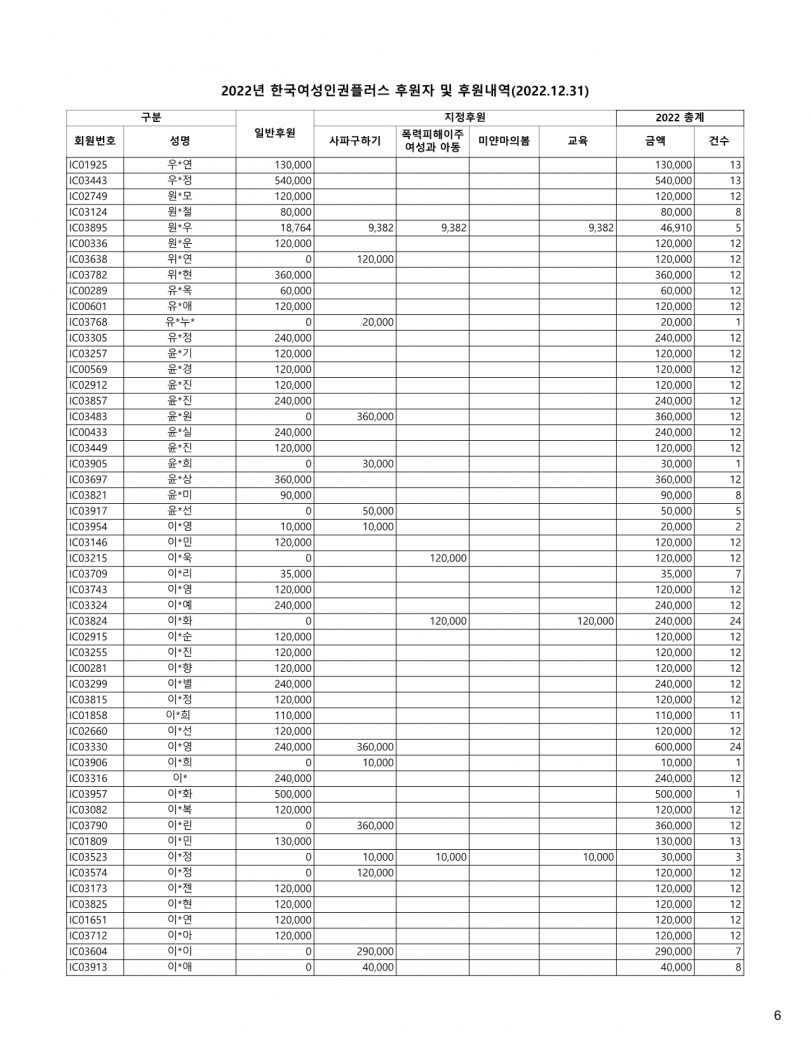 2022년 한국여성인권플러스 후원자 및 후원내역(2022.12.31)

| 구분 | | 일반후원 | 지정후원 | | | | 2022 총계 | |
|---|---|---|---|---|---|---|---|---|
| 회원번호 | 성명 | | 사파구하기 | 폭력피해이주 여성과 아동 | 미얀마의봄 | 교육 | 금액 | 건수 |
| IC01925 | 우*연 | 130,000 | | | | | 130,000 | 13 |
| IC03443 | 우*정 | 540,000 | | | | | 540,000 | 13 |
| IC02749 | 원*모 | 120,000 | | | | | 120,000 | 12 |
| IC03124 | 원*철 | 80,000 | | | | | 80,000 | 8 |
| IC03895 | 원*우 | 18,764 | 9,382 | 9,382 | | 9,382 | 46,910 | 5 |
| IC00336 | 원*운 | 120,000 | | | | | 120,000 | 12 |
| IC03638 | 위*연 | 0 | 120,000 | | | | 120,000 | 12 |
| IC03782 | 위*현 | 360,000 | | | | | 360,000 | 12 |
| IC00289 | 유*옥 | 60,000 | | | | | 60,000 | 12 |
| IC00601 | 유*애 | 120,000 | | | | | 120,000 | 12 |
| IC03768 | 유*누* | 0 | 20,000 | | | | 20,000 | 1 |
| IC03305 | 유*정 | 240,000 | | | | | 240,000 | 12 |
| IC03257 | 윤*기 | 120,000 | | | | | 120,000 | 12 |
| IC00569 | 윤*경 | 120,000 | | | | | 120,000 | 12 |
| IC02912 | 윤*진 | 120,000 | | | | | 120,000 | 12 |
| IC03857 | 윤*진 | 240,000 | | | | | 240,000 | 12 |
| IC03483 | 윤*원 | 0 | 360,000 | | | | 360,000 | 12 |
| IC00433 | 윤*실 | 240,000 | | | | | 240,000 | 12 |
| IC03449 | 윤*진 | 120,000 | | | | | 120,000 | 12 |
| IC03905 | 윤*희 | 0 | 30,000 | | | | 30,000 | 1 |
| IC03697 | 윤*상 | 360,000 | | | | | 360,000 | 12 |
| IC03821 | 윤*미 | 90,000 | | | | | 90,000 | 8 |
| IC03917 | 윤*선 | 0 | 50,000 | | | | 50,000 | 5 |
| IC03954 | 이*영 | 10,000 | 10,000 | | | | 20,000 | 2 |
| IC03146 | 이*민 | 120,000 | | | | | 120,000 | 12 |
| IC03215 | 이*욱 | 0 | | 120,000 | | | 120,000 | 12 |
| IC03709 | 이*리 | 35,000 | | | | | 35,000 | 7 |
| IC03743 | 이*영 | 120,000 | | | | | 120,000 | 12 |
| IC03324 | 이*예 | 240,000 | | | | | 240,000 | 12 |
| IC03824 | 이*화 | 0 | | 120,000 | | 120,000 | 240,000 | 24 |
| IC02915 | 이*순 | 120,000 | | | | | 120,000 | 12 |
| IC03255 | 이*진 | 120,000 | | | | | 120,000 | 12 |
| IC00281 | 이*향 | 120,000 | | | | | 120,000 | 12 |
| IC03299 | 이*별 | 240,000 | | | | | 240,000 | 12 |
| IC03815 | 이*정 | 120,000 | | | | | 120,000 | 12 |
| IC01858 | 이*희 | 110,000 | | | | | 110,000 | 11 |
| IC02660 | 이*선 | 120,000 | | | | | 120,000 | 12 |
| IC03330 | 이*영 | 240,000 | 360,000 | | | | 600,000 | 24 |
| IC03906 | 이*희 | 0 | 10,000 | | | | 10,000 | 1 |
| IC03316 | 이* | 240,000 | | | | | 240,000 | 12 |
| IC03957 | 이*화 | 500,000 | | | | | 500,000 | 1 |
| IC03082 | 이*복 | 120,000 | | | | | 120,000 | 12 |
| IC03790 | 이*린 | 0 | 360,000 | | | | 360,000 | 12 |
| IC01809 | 이*민 | 130,000 | | | | | 130,000 | 13 |
| IC03523 | 이*정 | 0 | 10,000 | 10,000 | | 10,000 | 30,000 | 3 |
| IC03574 | 이*정 | 0 | 120,000 | | | | 120,000 | 12 |
| IC03173 | 이*젠 | 120,000 | | | | | 120,000 | 12 |
| IC03825 | 이*현 | 120,000 | | | | | 120,000 | 12 |
| IC01651 | 이*연 | 120,000 | | | | | 120,000 | 12 |
| IC03712 | 이*아 | 120,000 | | | | | 120,000 | 12 |
| IC03604 | 이*이 | 0 | 290,000 | | | | 290,000 | 7 |
| IC03913 | 이*애 | 0 | 40,000 | | | | 40,000 | 8 |

6